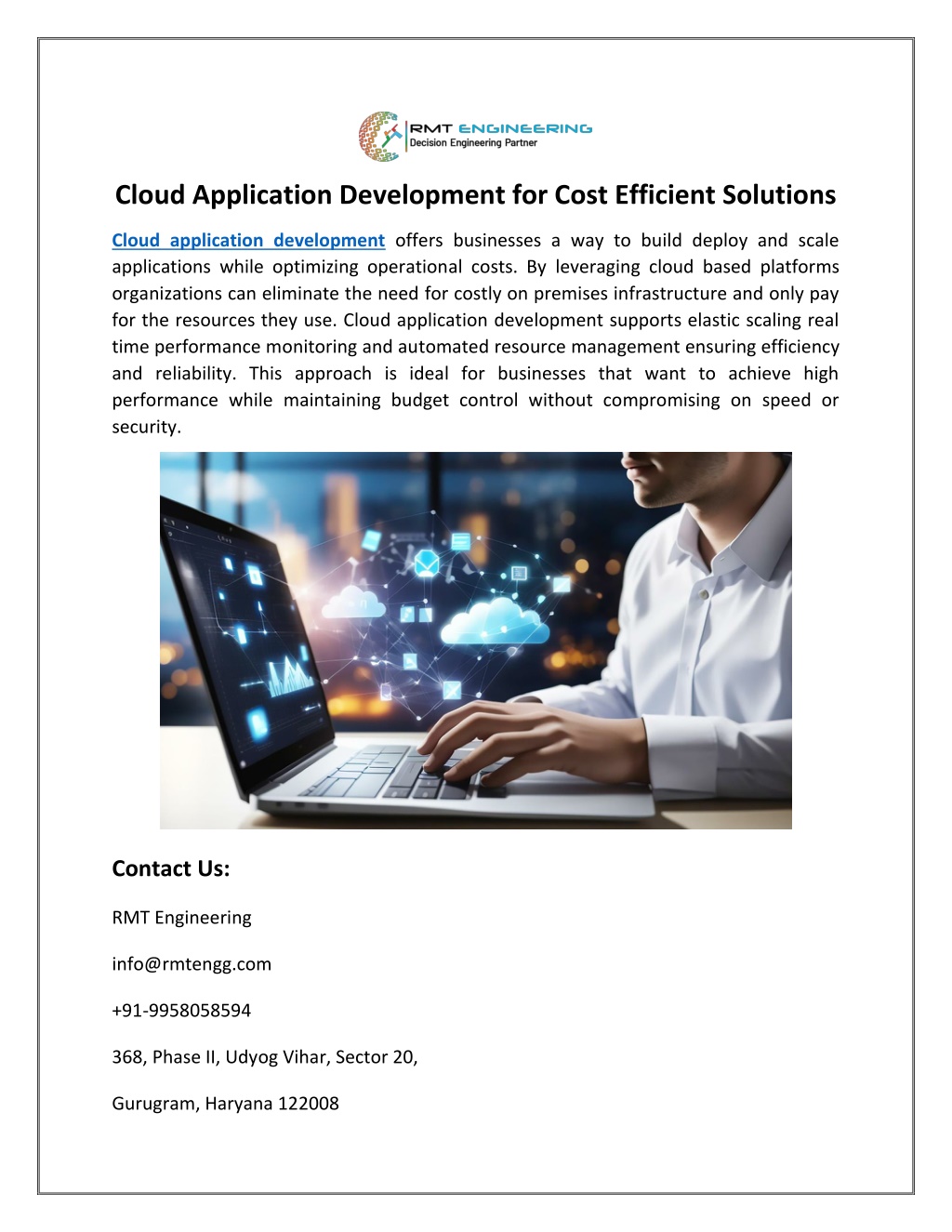 RMT ENGINEERING
Decision Engineering Partner

Cloud Application Development for Cost Efficient Solutions

Cloud application development offers businesses a way to build deploy and scale applications while optimizing operational costs. By leveraging cloud based platforms organizations can eliminate the need for costly on premises infrastructure and only pay for the resources they use. Cloud application development supports elastic scaling real time performance monitoring and automated resource management ensuring efficiency and reliability. This approach is ideal for businesses that want to achieve high performance while maintaining budget control without compromising on speed or security.

Contact Us:

RMT Engineering

info@rmtengg.com

+91-9958058594

368, Phase II, Udyog Vihar, Sector 20,

Gurugram, Haryana 122008